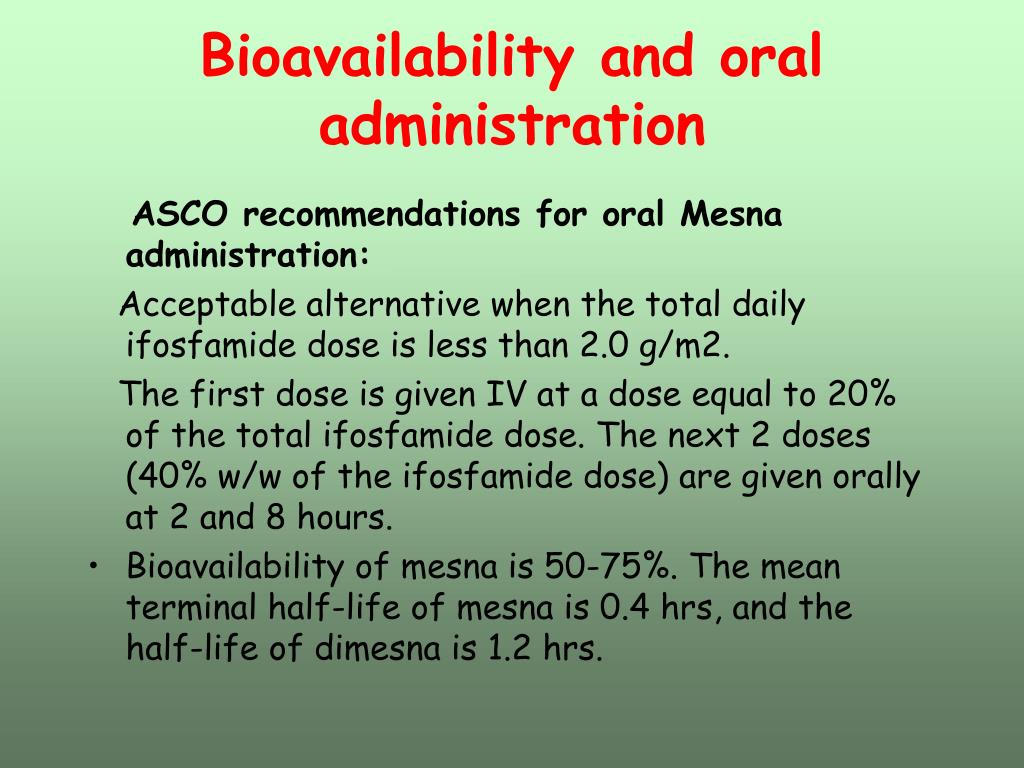 Bioavailability and oral administration

ASCO recommendations for oral Mesna administration:

Acceptable alternative when the total daily ifosfamide dose is less than 2.0 g/m2.

The first dose is given IV at a dose equal to 20% of the total ifosfamide dose. The next 2 doses (40% w/w of the ifosfamide dose) are given orally at 2 and 8 hours.

• Bioavailability of mesna is 50-75%. The mean terminal half-life of mesna is 0.4 hrs, and the half-life of dimesna is 1.2 hrs.